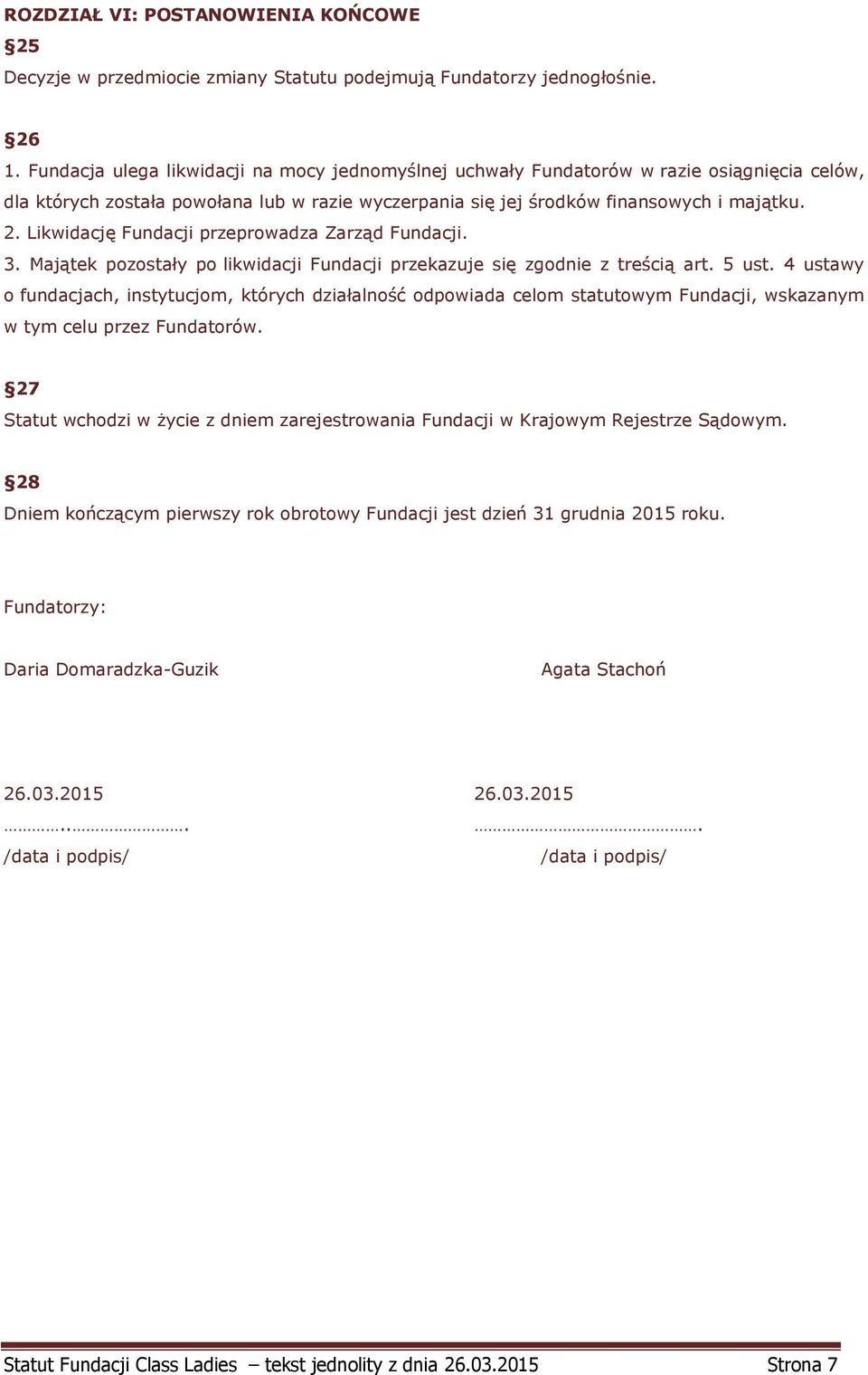 ROZDZIAŁ VI: POSTANOWIENIA KOŃCOWE

§25

Decyzje w przedmiocie zmiany Statutu podejmują Fundatorzy jednogłośnie.

§26

1. Fundacja ulega likwidacji na mocy jednomyślnej uchwały Fundatorów w razie osiągnięcia celów, dla których została powołana lub w razie wyczerpania się jej środków finansowych i majątku.

2. Likwidację Fundacji przeprowadza Zarząd Fundacji.

3. Majątek pozostały po likwidacji Fundacji przekazuje się zgodnie z treścią art. 5 ust. 4 ustawy o fundacjach, instytucjom, których działalność odpowiada celom statutowym Fundacji, wskazanym w tym celu przez Fundatorów.

§27

Statut wchodzi w życie z dniem zarejestrowania Fundacji w Krajowym Rejestrze Sądowym.

§28

Dniem kończącym pierwszy rok obrotowy Fundacji jest dzień 31 grudnia 2015 roku.

Fundatorzy:

Daria Domaradzka-Guzik

26.03.2015

…………..…………………….

/data i podpis/

Agata Stachoń

26.03.2015

………………………………………….

/data i podpis/

Statut Fundacji Class Ladies – tekst jednolity z dnia 26.03.2015 Strona 7